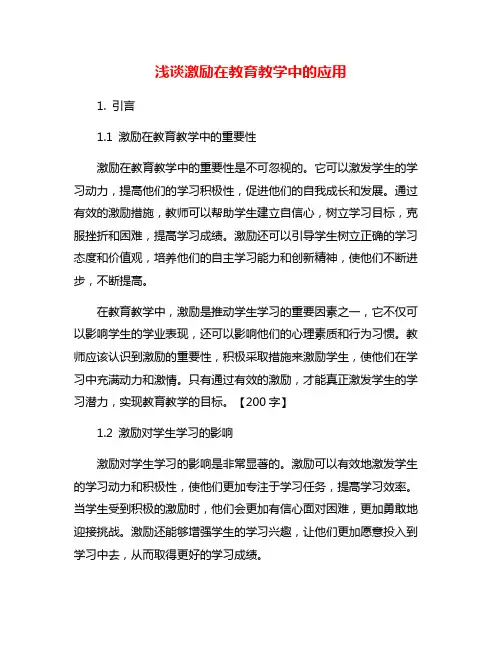 浅谈激励在教育教学中的应用

1. 引言

1.1 激励在教育教学中的重要性

激励在教育教学中的重要性是不可忽视的。它可以激发学生的学习动力，提高他们的学习积极性，促进他们的自我成长和发展。通过有效的激励措施，教师可以帮助学生建立自信心，树立学习目标，克服挫折和困难，提高学习成绩。激励还可以引导学生树立正确的学习态度和价值观，培养他们的自主学习能力和创新精神，使他们不断进步，不断提高。

在教育教学中，激励是推动学生学习的重要因素之一，它不仅可以影响学生的学业表现，还可以影响他们的心理素质和行为习惯。教师应该认识到激励的重要性，积极采取措施来激励学生，使他们在学习中充满动力和激情。只有通过有效的激励，才能真正激发学生的学习潜力，实现教育教学的目标。【200 字】

1.2 激励对学生学习的影响

激励对学生学习的影响是非常显著的。激励可以有效地激发学生的学习动力和积极性，使他们更加专注于学习任务，提高学习效率。当学生受到积极的激励时，他们会更加有信心面对困难，更加勇敢地迎接挑战。激励还能够增强学生的学习兴趣，让他们更加愿意投入到学习中去，从而取得更好的学习成绩。